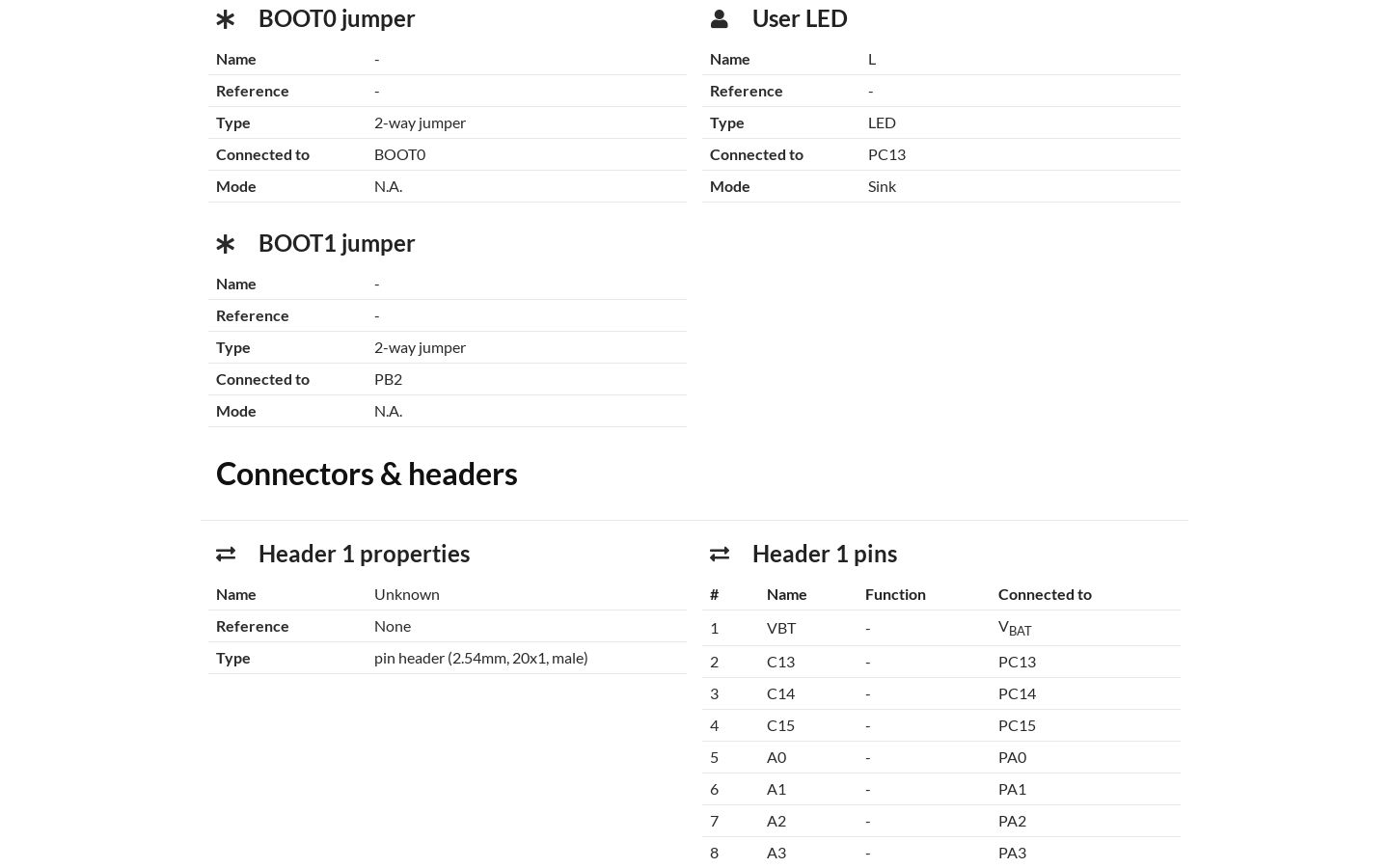 BOOT0 jumper

| Name | - |
|---|---|
| Reference | - |
| Type | 2-way jumper |
| Connected to | BOOT0 |
| Mode | N.A. |

BOOT1 jumper

| Name | - |
|---|---|
| Reference | - |
| Type | 2-way jumper |
| Connected to | PB2 |
| Mode | N.A. |

User LED

| Name | L |
|---|---|
| Reference | - |
| Type | LED |
| Connected to | PC13 |
| Mode | Sink |

Connectors & headers

Header 1 properties

| Name | Unknown |
|---|---|
| Reference | None |
| Type | pin header (2.54mm, 20x1, male) |

Header 1 pins

| # | Name | Function | Connected to |
|---|---|---|---|
| 1 | VBT | - | $V_{BAT}$ |
| 2 | C13 | - | PC13 |
| 3 | C14 | - | PC14 |
| 4 | C15 | - | PC15 |
| 5 | A0 | - | PA0 |
| 6 | A1 | - | PA1 |
| 7 | A2 | - | PA2 |
| 8 | A3 | - | PA3 |